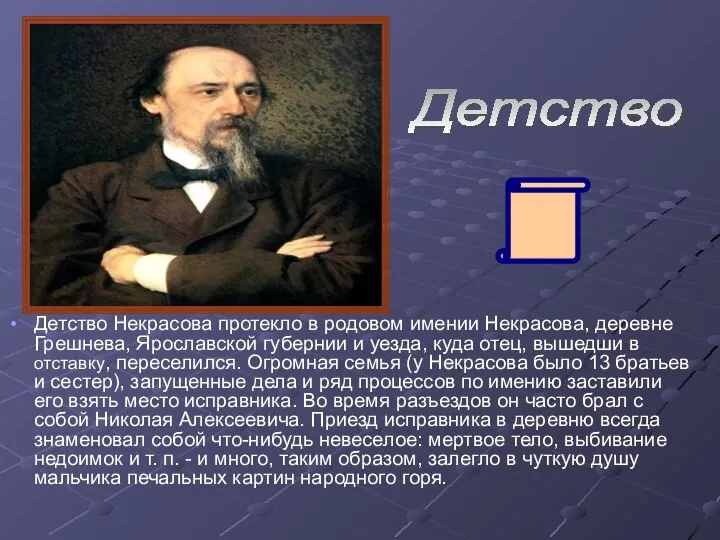 Детство

• Детство Некрасова протекло в родовом имении Некрасова, деревне Грешнева, Ярославской губернии и уезда, куда отец, вышедши в отставку, переселился. Огромная семья (у Некрасова было 13 братьев и сестер), запущенные дела и ряд процессов по имению заставили его взять место исправника. Во время разъездов он часто брал с собой Николая Алексеевича. Приезд исправника в деревню всегда знаменовал собой что-нибудь невеселое: мертвое тело, выбивание недоимок и т. п. - и много, таким образом, залегло в чуткую душу мальчика печальных картин народного горя.